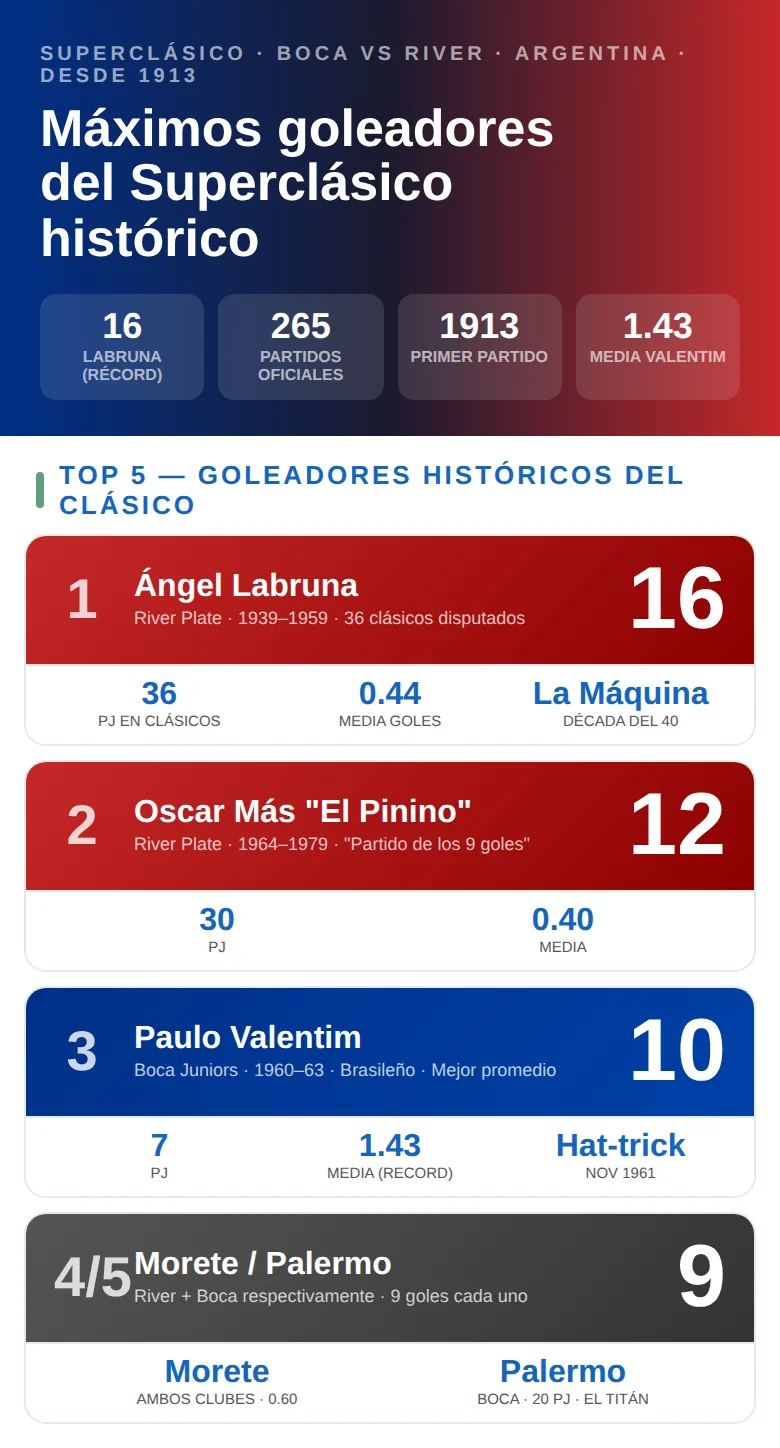 SUPERCLÁSICO · BOCA VS RIVER · ARGENTINA · DESDE 1913

Máximos goleadores del Superclásico histórico

16
LABRUNA (RÉCORD)

265
PARTIDOS OFICIALES

1913
PRIMER PARTIDO

1.43
MEDIA VALENTIM

TOP 5 — GOLEADORES HISTÓRICOS DEL CLÁSICO

1
Ángel Labruna
River Plate · 1939–1959 · 36 clásicos disputados
16

36
PJ EN CLÁSICOS

0.44
MEDIA GOLES

La Máquina
DÉCADA DEL 40

2
Oscar Más "El Pinino"
River Plate · 1964–1979 · "Partido de los 9 goles"
12

30
PJ

0.40
MEDIA

3
Paulo Valentim
Boca Juniors · 1960–63 · Brasileño · Mejor promedio
10

7
PJ

1.43
MEDIA (RECORD)

Hat-trick
NOV 1961

4/5
Morete / Palermo
River + Boca respectivamente · 9 goles cada uno
9

Morete
AMBOS CLUBES · 0.60

Palermo
BOCA · 20 PJ · EL TITÁN